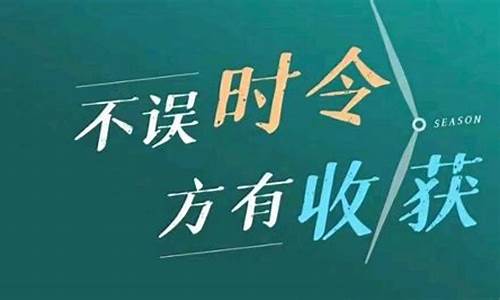 不误时令
SEASON
方有收获